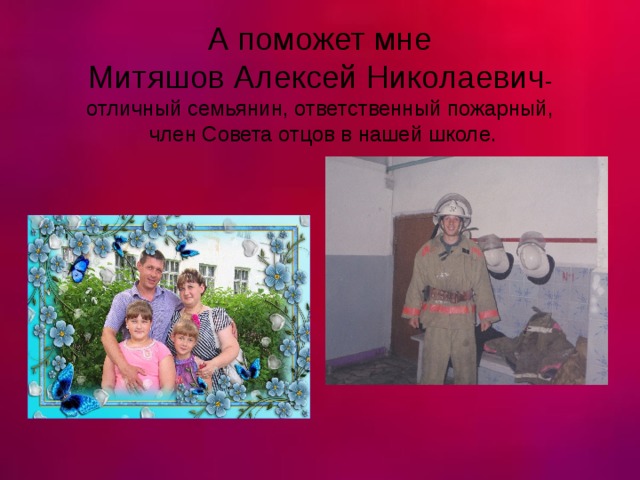 А поможет мне
Митяшов Алексей Николаевич-
отличный семьянин, ответственный пожарный, член Совета отцов в нашей школе.